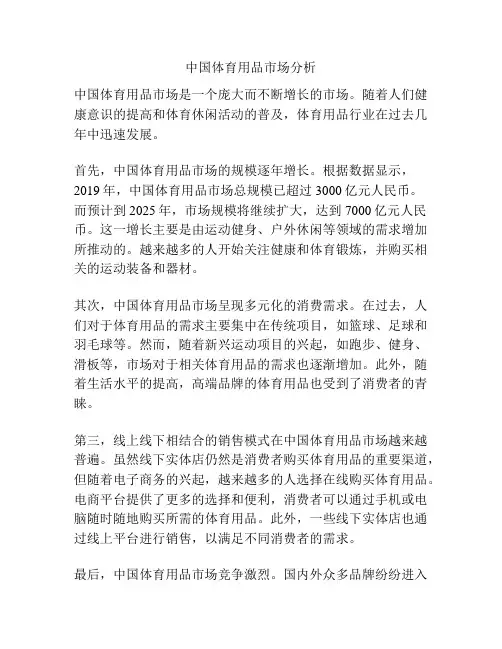 中国体育用品市场分析

中国体育用品市场是一个庞大而不断增长的市场。随着人们健康意识的提高和体育休闲活动的普及，体育用品行业在过去几年中迅速发展。

首先，中国体育用品市场的规模逐年增长。根据数据显示，2019 年，中国体育用品市场总规模已超过 3000 亿元人民币。而预计到 2025 年，市场规模将继续扩大，达到 7000 亿元人民币。这一增长主要是由运动健身、户外休闲等领域的需求增加所推动的。越来越多的人开始关注健康和体育锻炼，并购买相关的运动装备和器材。

其次，中国体育用品市场呈现多元化的消费需求。在过去，人们对于体育用品的需求主要集中在传统项目，如篮球、足球和羽毛球等。然而，随着新兴运动项目的兴起，如跑步、健身、滑板等，市场对于相关体育用品的需求也逐渐增加。此外，随着生活水平的提高，高端品牌的体育用品也受到了消费者的青睐。

第三，线上线下相结合的销售模式在中国体育用品市场越来越普遍。虽然线下实体店仍然是消费者购买体育用品的重要渠道，但随着电子商务的兴起，越来越多的人选择在线购买体育用品。电商平台提供了更多的选择和便利，消费者可以通过手机或电脑随时随地购买所需的体育用品。此外，一些线下实体店也通过线上平台进行销售，以满足不同消费者的需求。

最后，中国体育用品市场竞争激烈。国内外众多品牌纷纷进入